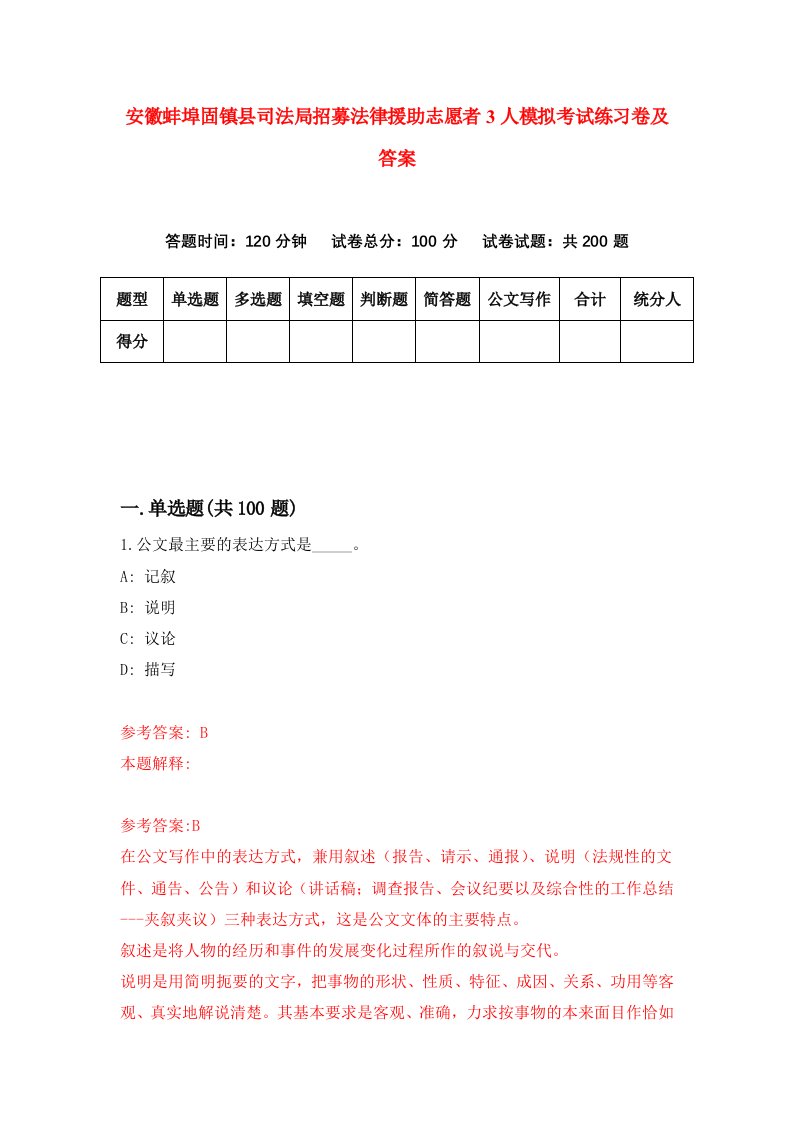 安徽蚌埠固镇县司法局招募法律援助志愿者3人模拟考试练习卷及答案

答题时间：120分钟　试卷总分：100分　试卷试题：共200题

| 题型 | 单选题 | 多选题 | 填空题 | 判断题 | 简答题 | 公文写作 | 合计 | 统分人 |
|---|---|---|---|---|---|---|---|---|
| 得分 | | | | | | | | |

一.单选题(共100题)

1.公文最主要的表达方式是_____。
A: 记叙
B: 说明
C: 议论
D: 描写

参考答案: B
本题解释:

参考答案:B
在公文写作中的表达方式，兼用叙述（报告、请示、通报）、说明（法规性的文件、通告、公告）和议论（讲话稿；调查报告、会议纪要以及综合性的工作总结---夹叙夹议）三种表达方式，这是公文文体的主要特点。
叙述是将人物的经历和事件的发展变化过程所作的叙说与交代。
说明是用简明扼要的文字，把事物的形状、性质、特征、成因、关系、功用等客观、真实地解说清楚。其基本要求是客观、准确，力求按事物的本来面目作恰如